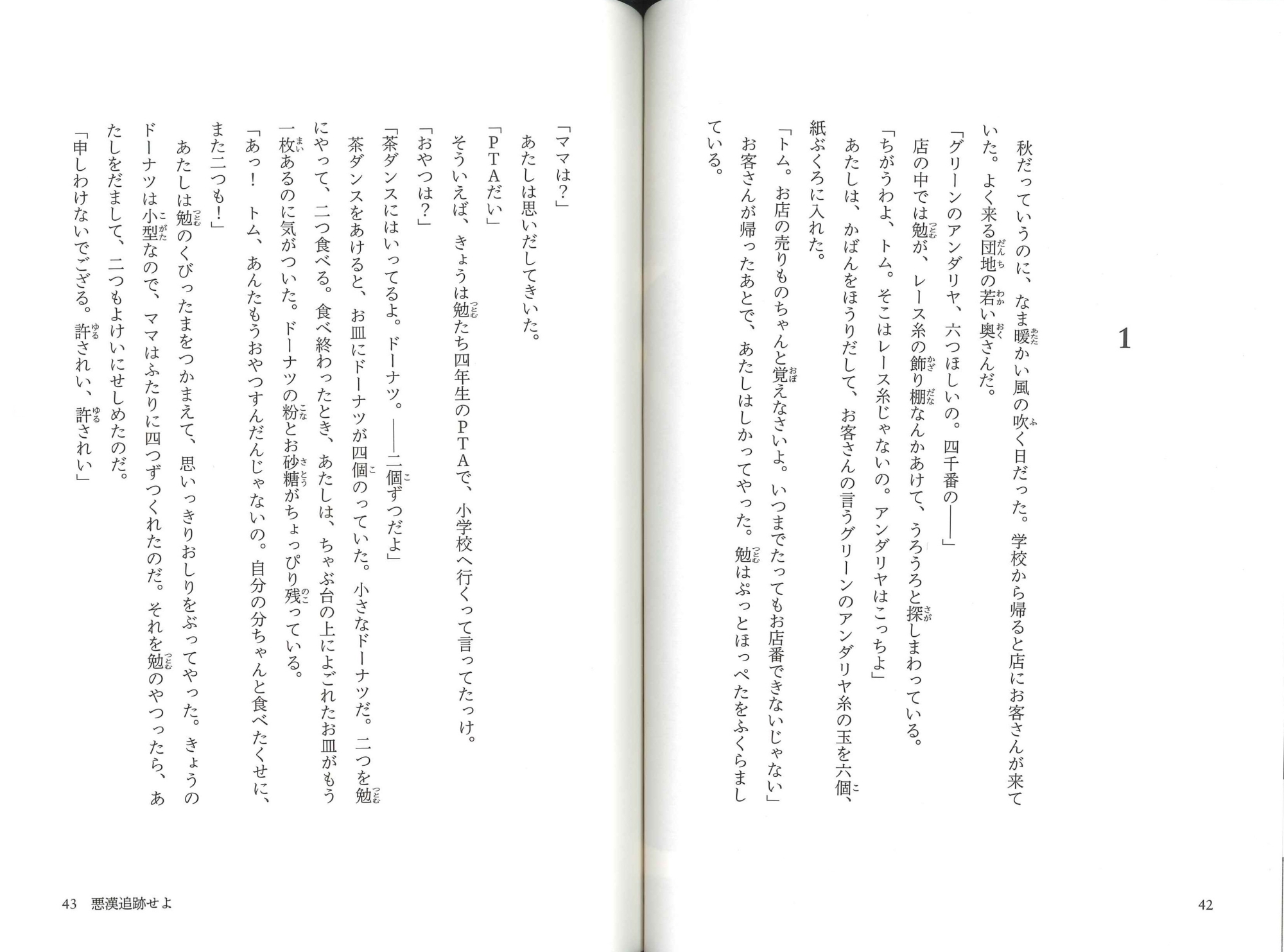 1

秋だっていうのに、なま暖かい風の吹く日だった。学校から帰ると店にお客さんが来ていた。よく来る団地の若い奥さんだ。

「グリーンのアンダリヤ、六つほしいの。四千番の——」

店の中では勉が、レース糸の飾り棚なんかあけて、うろうろと探しまわっている。

「ちがうわよ、トム。そこはレース糸じゃないの。アンダリヤはこっちよ」

あたしは、かばんをほうりだして、お客さんの言うグリーンのアンダリヤ糸の玉を六個、紙ぶくろに入れた。

「トム。お店の売りものちゃんと覚えなさいよ。いつまでたってもお店番できないじゃない」

お客さんが帰ったあとで、あたしはしかってやった。勉はぷっとほっぺたをふくらましている。

42

「ママは?」

あたしは思いだしてきいた。

「PTAだい」

そういえば、きょうは勉たち四年生のPTAで、小学校へ行くって言ってたっけ。

「おやつは?」

「茶ダンスにはいってるよ。ドーナツ。——二個ずつだよ」

茶ダンスをあけると、お皿にドーナツが四個のっていた。小さなドーナツだ。二つを勉にやって、二つ食べる。食べ終わったとき、あたしは、ちゃぶ台の上によごれたお皿がもう一枚あるのに気がついた。ドーナツの粉とお砂糖がちょっぴり残っている。

「あっ! トム、あんたもうおやつすんだんじゃないの。自分の分ちゃんと食べたくせに、また二つも!」

あたしは勉のくびったまをつかまえて、思いっきりおしりをぶってやった。きょうのドーナツは小型なので、ママはふたりに四つずつくれたのだ。それを勉のやつったら、あたしをだまして、二つもよけいにせしめたのだ。

「申しわけないでござる。許されい、許されい」

43 悪漢追跡せよ